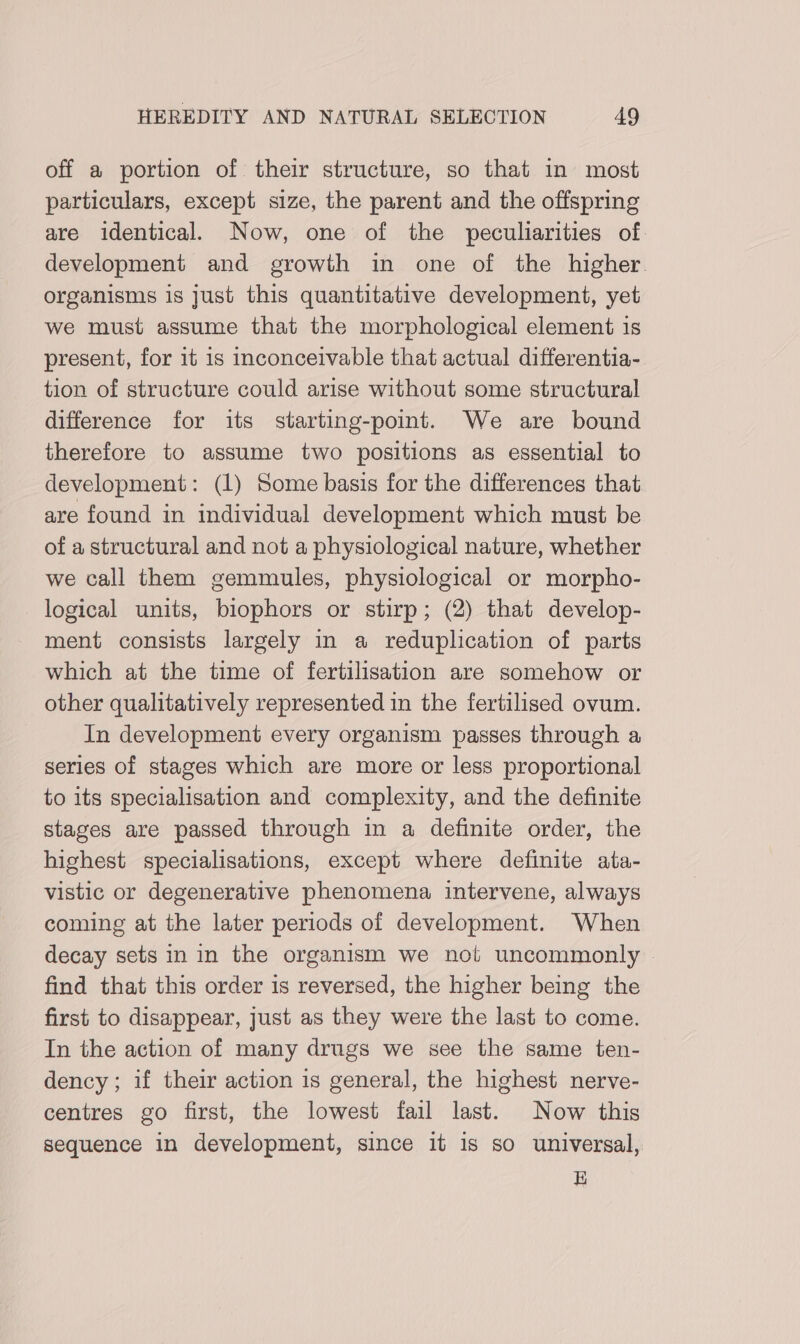 HEREDITY AND NATURAL SELECTION 49

off a portion of their structure, so that in most particulars, except size, the parent and the offspring are identical. Now, one of the peculiarities of development and growth in one of the higher organisms is just this quantitative development, yet we must assume that the morphological element is present, for it is inconceivable that actual differentiation of structure could arise without some structural difference for its starting-point. We are bound therefore to assume two positions as essential to development: (1) Some basis for the differences that are found in individual development which must be of a structural and not a physiological nature, whether we call them gemmules, physiological or morphological units, biophors or stirp; (2) that development consists largely in a reduplication of parts which at the time of fertilisation are somehow or other qualitatively represented in the fertilised ovum.

In development every organism passes through a series of stages which are more or less proportional to its specialisation and complexity, and the definite stages are passed through in a definite order, the highest specialisations, except where definite atavistic or degenerative phenomena intervene, always coming at the later periods of development. When decay sets in in the organism we not uncommonly find that this order is reversed, the higher being the first to disappear, just as they were the last to come. In the action of many drugs we see the same tendency; if their action is general, the highest nerve-centres go first, the lowest fail last. Now this sequence in development, since it is so universal,

E